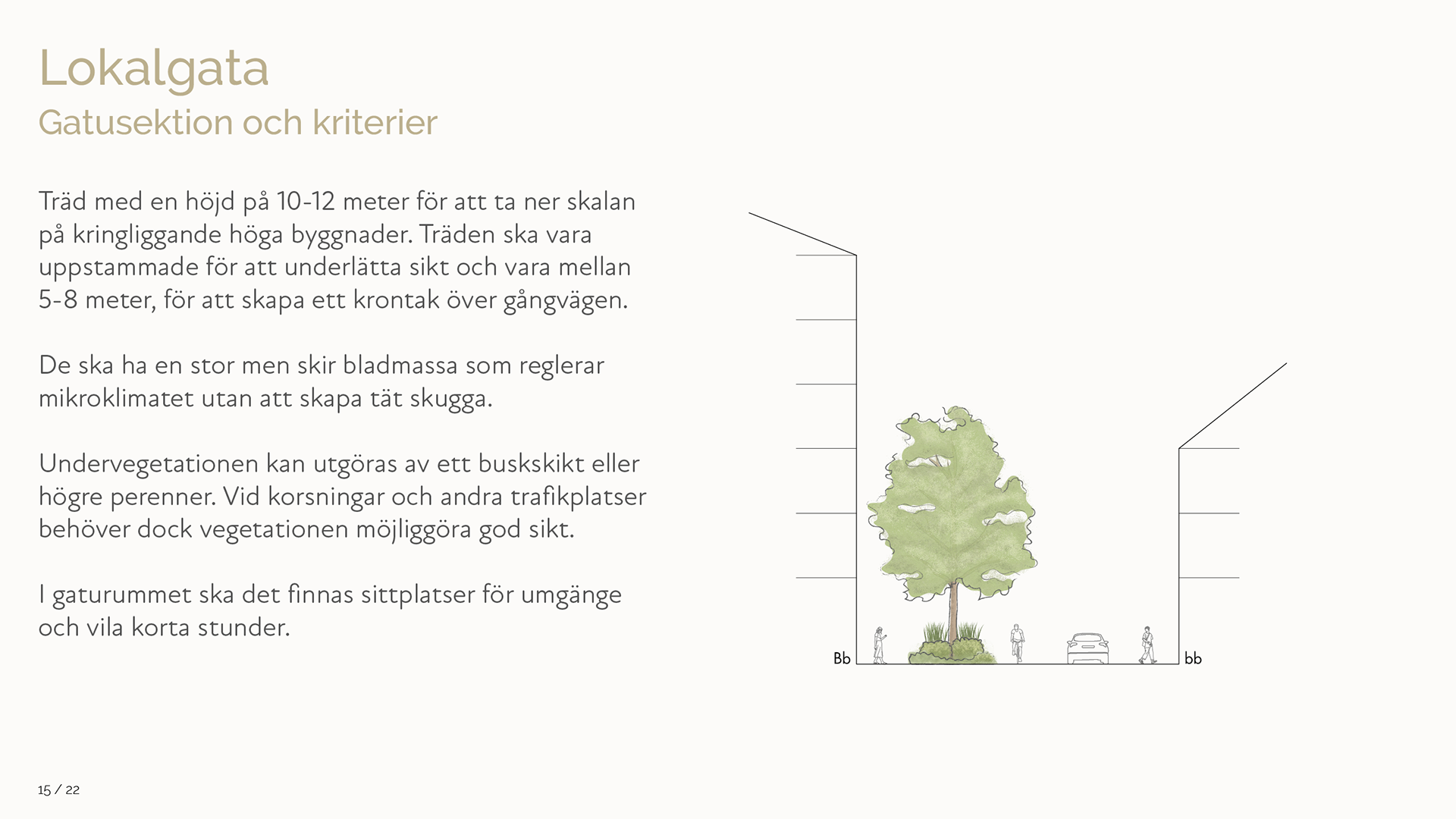 Lokalgata
Gatusektion och kriterier

Träd med en höjd på 10-12 meter för att ta ner skalan på kringliggande höga byggnader. Träden ska vara uppstammade för att underlätta sikt och vara mellan 5-8 meter, för att skapa ett krontak över gångvägen.

De ska ha en stor men skir bladmassa som reglerar mikroklimatet utan att skapa tät skugga.

Undervegetationen kan utgöras av ett buskskikt eller högre perenner. Vid korsningar och andra trafikplatser behöver dock vegetationen möjliggöra god sikt.

I gaturummet ska det finnas sittplatser för umgänge och vila korta stunder.

Bb

bb

15 / 22